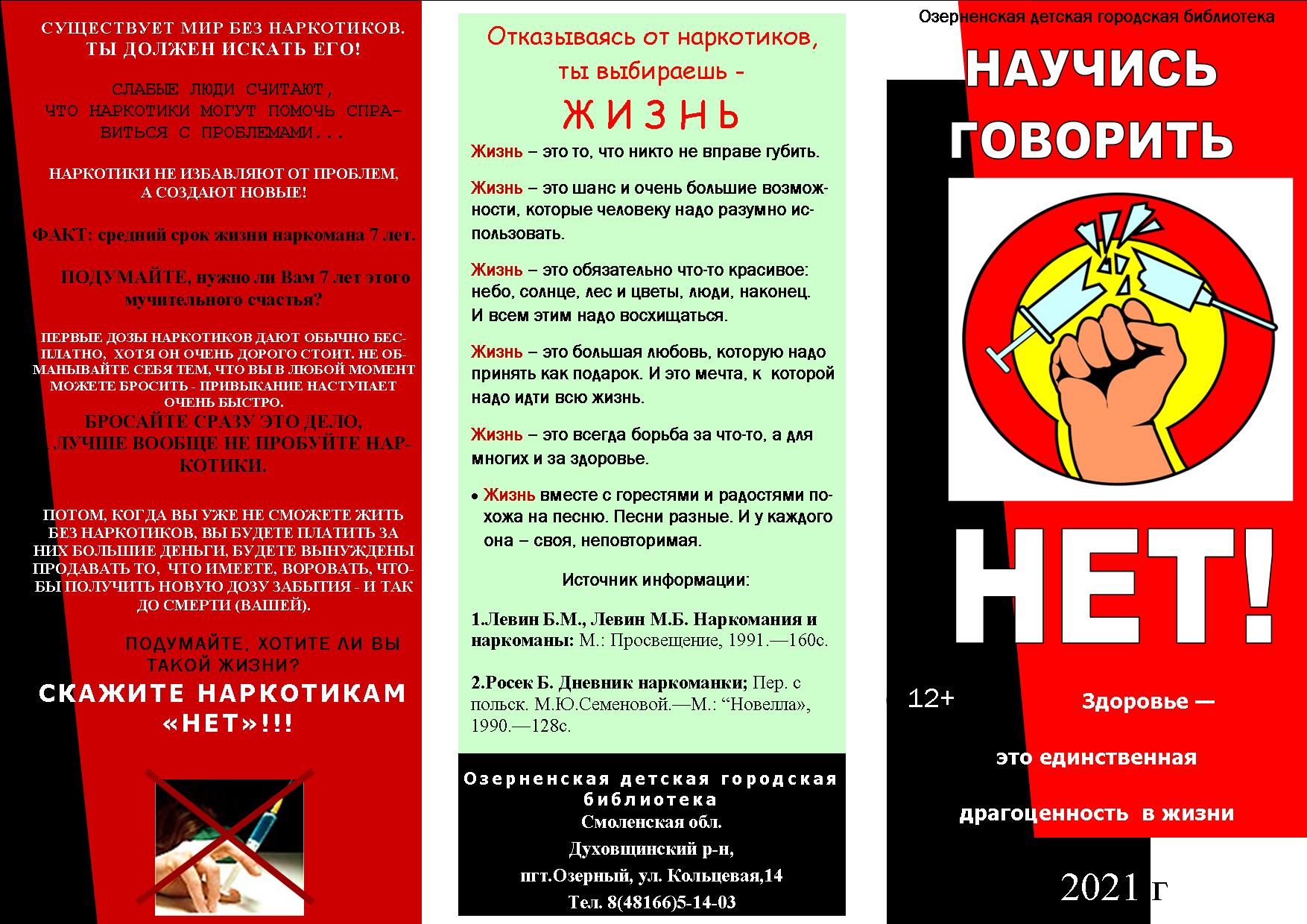 СУЩЕСТВУЕТ МИР БЕЗ НАРКОТИКОВ. ТЫ ДОЛЖЕН ИСКАТЬ ЕГО!

СЛАБЫЕ ЛЮДИ СЧИТАЮТ, ЧТО НАРКОТИКИ МОГУТ ПОМОЧЬ СПРАВИТЬСЯ С ПРОБЛЕМАМИ...

НАРКОТИКИ НЕ ИЗБАВЛЯЮТ ОТ ПРОБЛЕМ, А СОЗДАЮТ НОВЫЕ!

ФАКТ: средний срок жизни наркомана 7 лет.

ПОДУМАЙТЕ, нужно ли Вам 7 лет этого мучительного счастья?

ПЕРВЫЕ ДОЗЫ НАРКОТИКОВ ДАЮТ ОБЫЧНО БЕСПЛАТНО, ХОТЯ ОН ОЧЕНЬ ДОРОГО СТОИТ. НЕ ОБМАНЫВАЙТЕ СЕБЯ ТЕМ, ЧТО ВЫ В ЛЮБОЙ МОМЕНТ МОЖЕТЕ БРОСИТЬ - ПРИВЫКАНИЕ НАСТУПАЕТ ОЧЕНЬ БЫСТРО.
БРОСАЙТЕ СРАЗУ ЭТО ДЕЛО, ЛУЧШЕ ВООБЩЕ НЕ ПРОБУЙТЕ НАРКОТИКИ.

ПОТОМ, КОГДА ВЫ УЖЕ НЕ СМОЖЕТЕ ЖИТЬ БЕЗ НАРКОТИКОВ, ВЫ БУДЕТЕ ПЛАТИТЬ ЗА НИХ БОЛЬШИЕ ДЕНЬГИ, БУДЕТЕ ВЫНУЖДЕНЫ ПРОДАВАТЬ ТО, ЧТО ИМЕЕТЕ, ВОРОВАТЬ, ЧТОБЫ ПОЛУЧИТЬ НОВУЮ ДОЗУ ЗАБЫТИЯ - И ТАК ДО СМЕРТИ (ВАШЕЙ).

ПОДУМАЙТЕ, ХОТИТЕ ЛИ ВЫ ТАКОЙ ЖИЗНИ?

СКАЖИТЕ НАРКОТИКАМ «НЕТ»!!!

Отказываясь от наркотиков, ты выбираешь -
ЖИЗНЬ

Жизнь – это то, что никто не вправе губить.

Жизнь – это шанс и очень большие возможности, которые человеку надо разумно использовать.

Жизнь – это обязательно что-то красивое: небо, солнце, лес и цветы, люди, наконец. И всем этим надо восхищаться.

Жизнь – это большая любовь, которую надо принять как подарок. И это мечта, к которой надо идти всю жизнь.

Жизнь – это всегда борьба за что-то, а для многих и за здоровье.

• Жизнь вместе с горестями и радостями похожа на песню. Песни разные. И у каждого она – своя, неповторимая.

Источник информации:

1.Левин Б.М., Левин М.Б. Наркомания и наркоманы: М.: Просвещение, 1991.—160с.

2.Росек Б. Дневник наркоманки; Пер. с польск. М.Ю.Семеновой.—М.: “Новелла”, 1990.—128с.

Озерненская детская городская библиотека
Смоленская обл.
Духовщинский р-н,
пгт.Озерный, ул. Кольцевая,14
Тел. 8(48166)5-14-03

Озерненская детская городская библиотека

НАУЧИСЬ ГОВОРИТЬ

НЕТ!

12+

Здоровье —

это единственная

драгоценность в жизни

2021 г